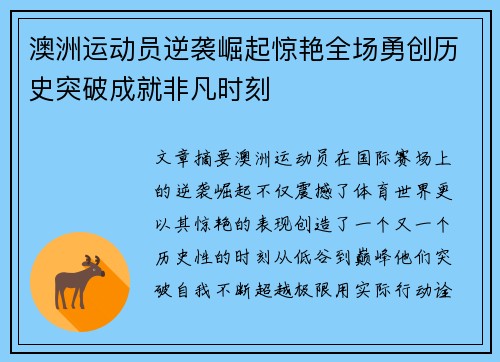 澳洲运动员逆袭崛起惊艳全场勇创历史突破成就非凡时刻

文章摘要澳洲运动员在国际赛场上的逆袭崛起不仅震撼了体育世界更以其惊艳的表现创造了一个又一个历史性的时刻从低谷到巅峰他们突破自我不断超越极限用实际行动诠